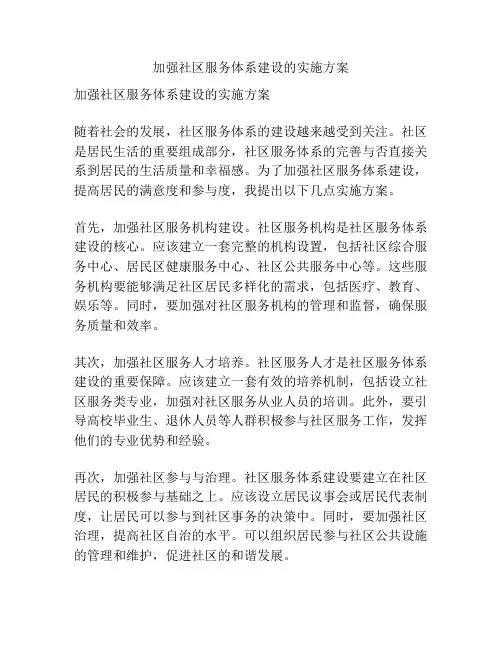 加强社区服务体系建设的实施方案

加强社区服务体系建设的实施方案

随着社会的发展，社区服务体系的建设越来越受到关注。社区是居民生活的重要组成部分，社区服务体系的完善与否直接关系到居民的生活质量和幸福感。为了加强社区服务体系建设，提高居民的满意度和参与度，我提出以下几点实施方案。

首先，加强社区服务机构建设。社区服务机构是社区服务体系建设的核心。应该建立一套完整的机构设置，包括社区综合服务中心、居民区健康服务中心、社区公共服务中心等。这些服务机构要能够满足社区居民多样化的需求，包括医疗、教育、娱乐等。同时，要加强对社区服务机构的管理和监督，确保服务质量和效率。

其次，加强社区服务人才培养。社区服务人才是社区服务体系建设的重要保障。应该建立一套有效的培养机制，包括设立社区服务类专业，加强对社区服务从业人员的培训。此外，要引导高校毕业生、退休人员等人群积极参与社区服务工作，发挥他们的专业优势和经验。

再次，加强社区参与与治理。社区服务体系建设要建立在社区居民的积极参与基础之上。应该设立居民议事会或居民代表制度，让居民可以参与到社区事务的决策中。同时，要加强社区治理，提高社区自治的水平。可以组织居民参与社区公共设施的管理和维护，促进社区的和谐发展。